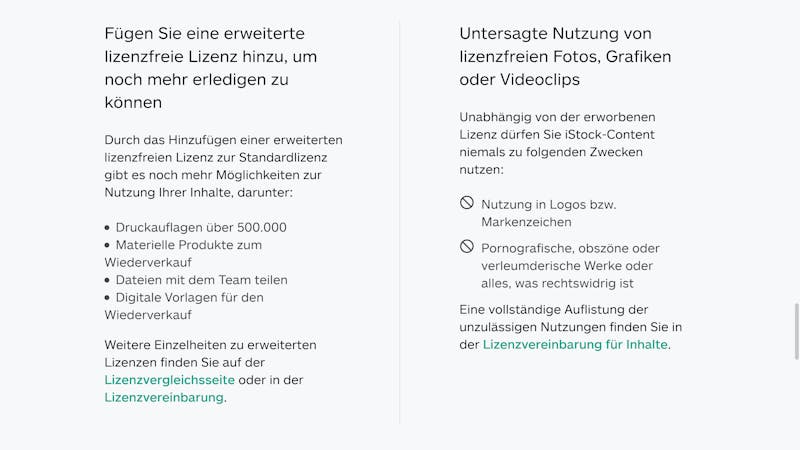 Fügen Sie eine erweiterte lizenzfreie Lizenz hinzu, um noch mehr erledigen zu können

Durch das Hinzufügen einer erweiterten lizenzfreien Lizenz zur Standardlizenz gibt es noch mehr Möglichkeiten zur Nutzung Ihrer Inhalte, darunter:

• Druckauflagen über 500.000
• Materielle Produkte zum Wiederverkauf
• Dateien mit dem Team teilen
• Digitale Vorlagen für den Wiederverkauf

Weitere Einzelheiten zu erweiterten Lizenzen finden Sie auf der Lizenzvergleichsseite oder in der Lizenzvereinbarung.

Untersagte Nutzung von lizenzfreien Fotos, Grafiken oder Videoclips

Unabhängig von der erworbenen Lizenz dürfen Sie iStock-Content niemals zu folgenden Zwecken nutzen:

Nutzung in Logos bzw. Markenzeichen

Pornografische, obszöne oder verleumderische Werke oder alles, was rechtswidrig ist

Eine vollständige Auflistung der unzulässigen Nutzungen finden Sie in der Lizenzvereinbarung für Inhalte.